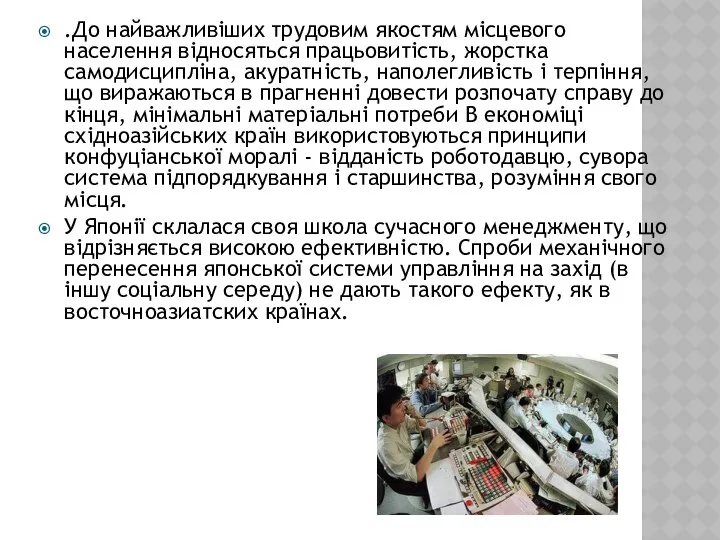 .До найважливіших трудовим якостям місцевого населення відносяться працьовитість, жорстка самодисципліна, акуратність, наполегливість і терпіння, що виражаються в прагненні довести розпочату справу до кінця, мінімальні матеріальні потреби В економіці східноазійських країн використовуються принципи конфуціанської моралі - відданість роботодавцю, сувора система підпорядкування і старшинства, розуміння свого місця.

У Японії склалася своя школа сучасного менеджменту, що відрізняється високою ефективністю. Спроби механічного перенесення японської системи управління на захід (в іншу соціальну середу) не дають такого ефекту, як в восточноазиатских країнах.